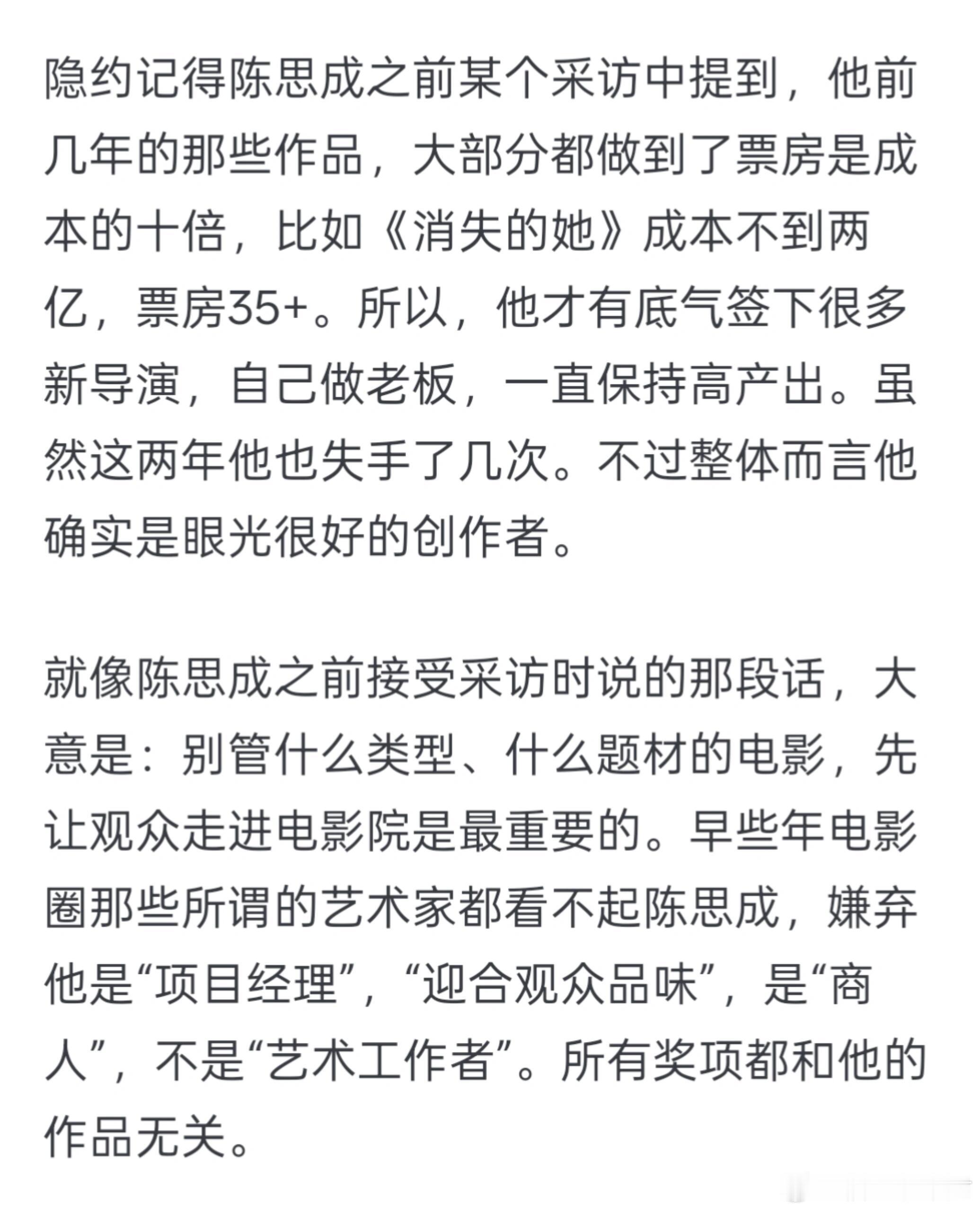 隐约记得陈思成之前某个采访中提到，他前几年的那些作品，大部分都做到了票房是成本的十倍，比如《消失的她》成本不到两亿，票房35+。所以，他才有底气签下很多新导演，自己做老板，一直保持高产出。虽然这两年他也失手了几次。不过整体而言他确实是眼光很好的创作者。

就像陈思成之前接受采访时说的那段话，大意是：别管什么类型、什么题材的电影，先让观众走进电影院是最重要的。早些年电影圈那些所谓的艺术家都看不起陈思成，嫌弃他是“项目经理”，“迎合观众品味”，是“商人”，不是“艺术工作者”。所有奖项都和他的作品无关。